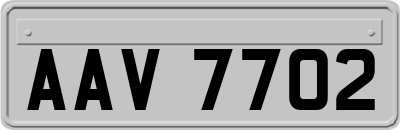 AAV 7702